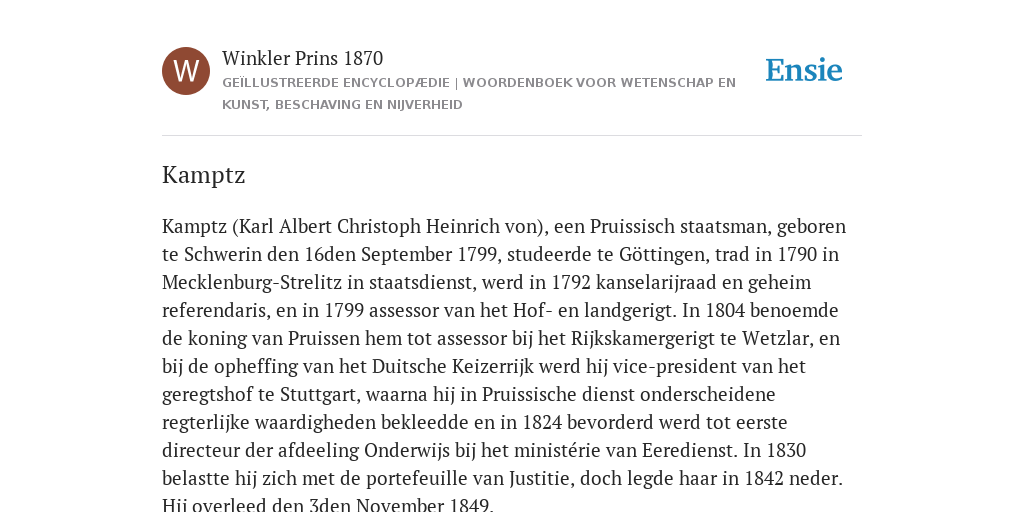 W

Winkler Prins 1870

GEÏLLUSTREERDE ENCYCLOPÆDIE | WOORDENBOEK VOOR WETENSCHAP EN KUNST, BESCHAVING EN NIJVERHEID

Ensie

Kamptz

Kamptz (Karl Albert Christoph Heinrich von), een Pruissisch staatsman, geboren te Schwerin den 16den September 1799, studeerde te Göttingen, trad in 1790 in Mecklenburg-Strelitz in staatsdienst, werd in 1792 kanselarijraad en geheim referendaris, en in 1799 assessor van het Hof- en landgerigt. In 1804 benoemde de koning van Pruissen hem tot assessor bij het Rijkskamergerigt te Wetzlar, en bij de opheffing van het Duitsche Keizerrijk werd hij vice-president van het geregtshof te Stuttgart, waarna hij in Pruissische dienst onderscheidene regterlijke waardigheden bekleedde en in 1824 bevorderd werd tot eerste directeur der afdeeling Onderwijs bij het ministérie van Eeredienst. In 1830 belastte hij zich met de portefeuille van Justitie, doch legde haar in 1842 neder. Hij overleed den 3den November 1849.